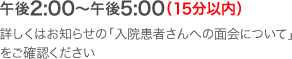 午後2:00～午後5:00（15分以内）

詳しくはお知らせの「入院患者さんへの面会について」をご確認ください